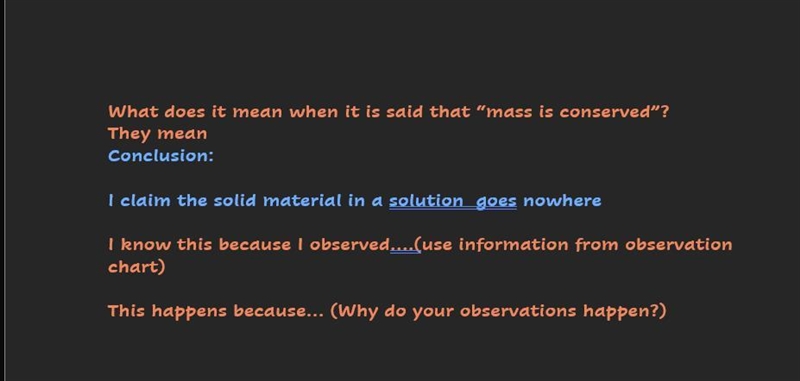 What does it mean when it is said that "mass is conserved"?
They mean
Conclusion:

I claim the solid material in a solution goes nowhere

I know this because I observed....(use information from observation chart)

This happens because... (Why do your observations happen?)